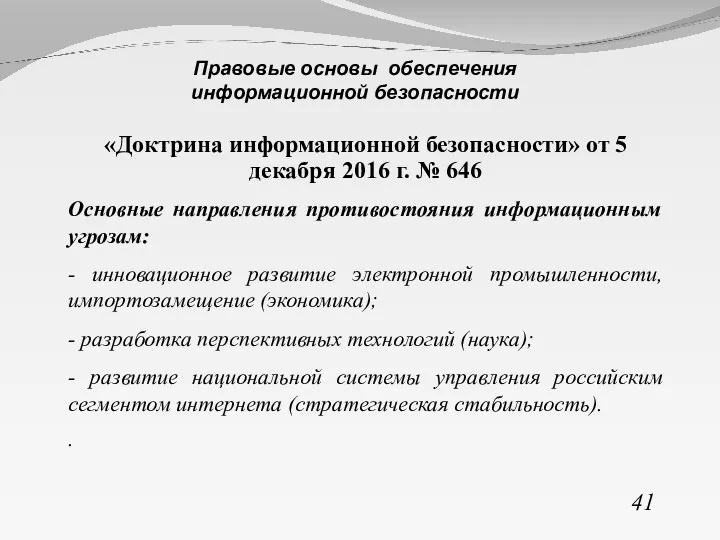 Правовые основы обеспечения информационной безопасности

«Доктрина информационной безопасности» от 5 декабря 2016 г. № 646

Основные направления противостояния информационным угрозам:

- инновационное развитие электронной промышленности, импортозамещение (экономика);

- разработка перспективных технологий (наука);

- развитие национальной системы управления российским сегментом интернета (стратегическая стабильность).

.

41